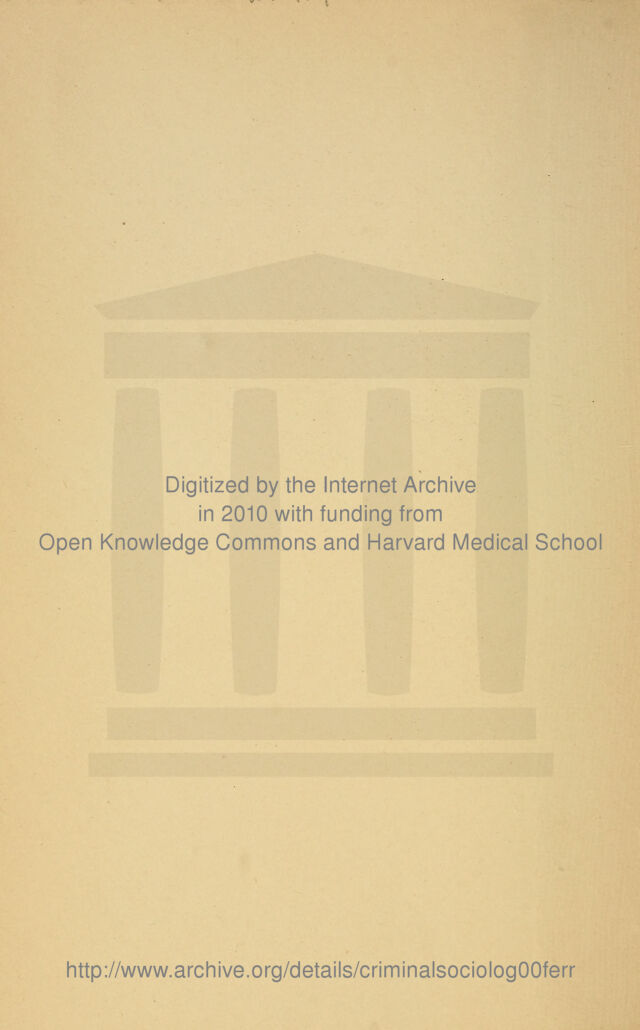 Digitized by the Internet Archive
in 2010 with funding from
Open Knowledge Commons and Harvard Medical School

http://www.archive.org/details/criminalsociolog00ferr